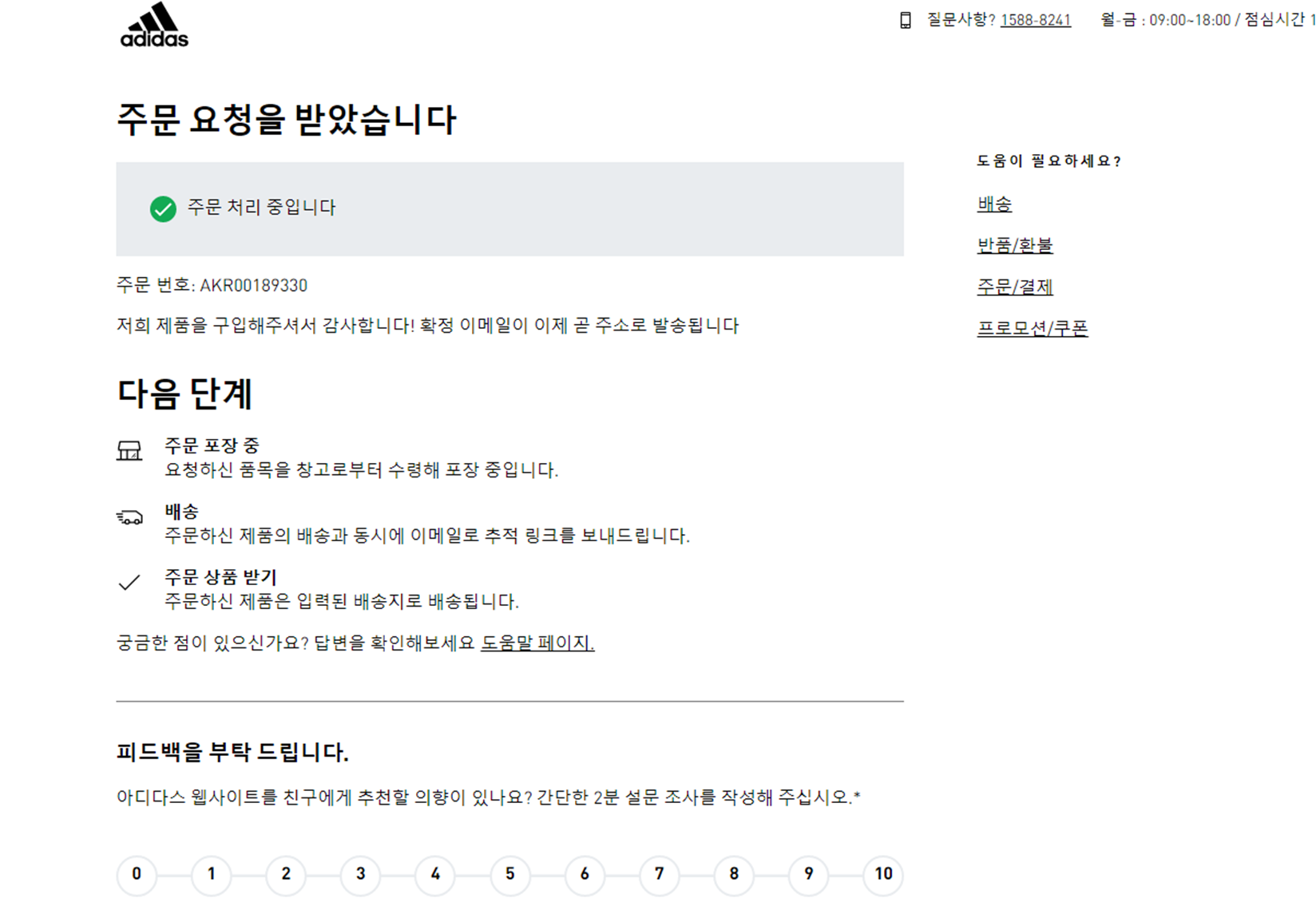 adidas

질문사항? 1588-8241 월-금 : 09:00~18:00 / 점심시간 1

주문 요청을 받았습니다

주문 처리 중입니다

주문 번호: AKR00189330

저희 제품을 구입해주셔서 감사합니다! 확정 이메일이 이제 곧 주소로 발송됩니다

다음 단계

주문 포장 중
요청하신 품목을 창고로부터 수령해 포장 중입니다.

배송
주문하신 제품의 배송과 동시에 이메일로 추적 링크를 보내드립니다.

주문 상품 받기
주문하신 제품은 입력된 배송지로 배송됩니다.

궁금한 점이 있으신가요? 답변을 확인해보세요 도움말 페이지.

피드백을 부탁 드립니다.

아디다스 웹사이트를 친구에게 추천할 의향이 있나요? 간단한 2분 설문 조사를 작성해 주십시오.*

0 1 2 3 4 5 6 7 8 9 10

도움이 필요하세요?

배송

반품/환불

주문/결제

프로모션/쿠폰